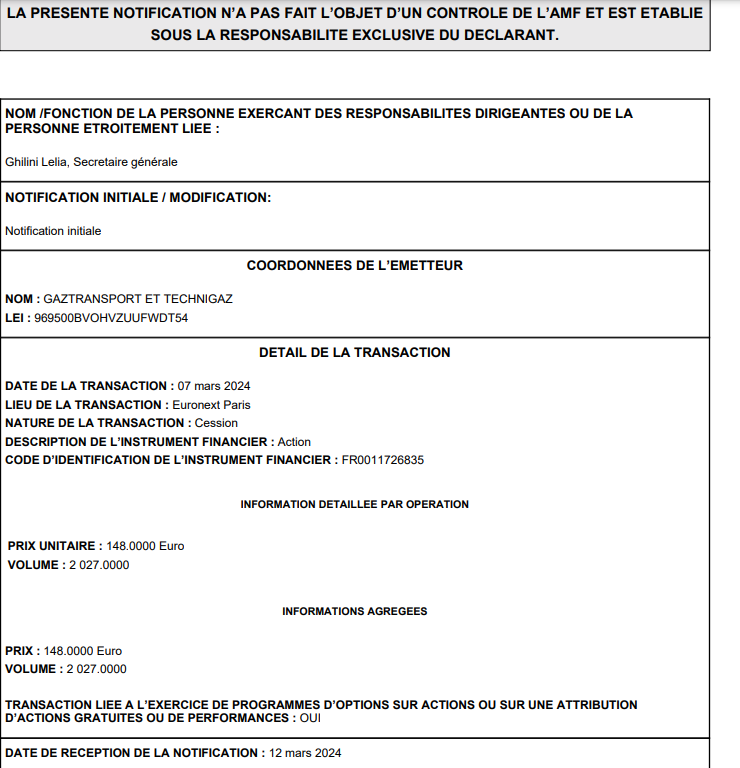 LA PRESENTE NOTIFICATION N'A PAS FAIT L'OBJET D'UN CONTROLE DE L'AMF ET EST ETABLIE SOUS LA RESPONSABILITE EXCLUSIVE DU DECLARANT.

NOM /FONCTION DE LA PERSONNE EXERCANT DES RESPONSABILITES DIRIGEANTES OU DE LA PERSONNE ETROITEMENT LIEE :

Ghilini Lelia, Secretaire générale

NOTIFICATION INITIALE / MODIFICATION:

Notification initiale

COORDONNEES DE L'EMETTEUR

NOM : GAZTRANSPORT ET TECHNIGAZ
LEI : 969500BVOHVZUUFWDT54

DETAIL DE LA TRANSACTION

DATE DE LA TRANSACTION : 07 mars 2024
LIEU DE LA TRANSACTION : Euronext Paris
NATURE DE LA TRANSACTION : Cession
DESCRIPTION DE L'INSTRUMENT FINANCIER : Action
CODE D'IDENTIFICATION DE L'INSTRUMENT FINANCIER : FR0011726835

INFORMATION DETAILLEE PAR OPERATION

PRIX UNITAIRE : 148.0000 Euro
VOLUME : 2 027.0000

INFORMATIONS AGREGEES

PRIX : 148.0000 Euro
VOLUME : 2 027.0000

TRANSACTION LIEE A L'EXERCICE DE PROGRAMMES D'OPTIONS SUR ACTIONS OU SUR UNE ATTRIBUTION D'ACTIONS GRATUITES OU DE PERFORMANCES : OUI

DATE DE RECEPTION DE LA NOTIFICATION : 12 mars 2024